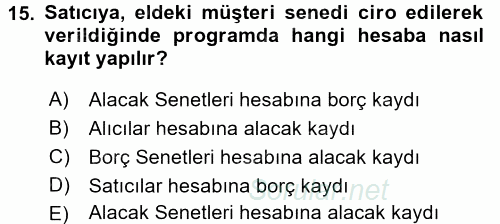 15. Satıcıya, eldeki müşteri senedi ciro edilerek verildiğinde programda hangi hesaba nasıl kayıt yapılır?

A) Alacak Senetleri hesabına borç kaydı
B) Alıcılar hesabına alacak kaydı
C) Borç Senetleri hesabına alacak kaydı
D) Satıcılar hesabına borç kaydı
E) Alacak Senetleri hesabına alacak kaydı

Sorular.net